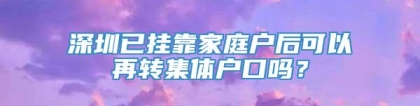 深圳已挂靠家庭户后可以再转集体户口吗？